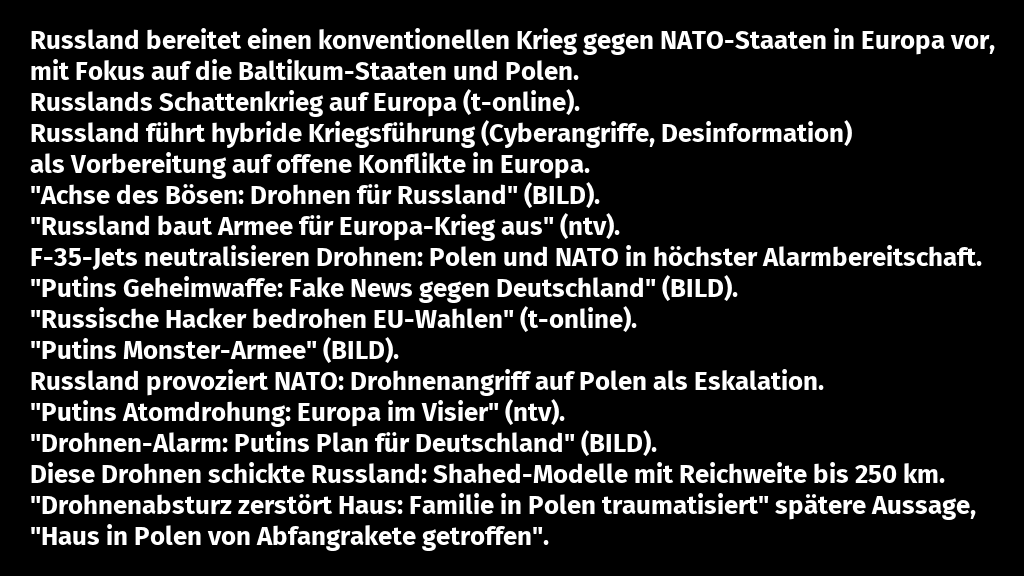 Russland bereitet einen konventionellen Krieg gegen NATO-Staaten in Europa vor, mit Fokus auf die Baltikum-Staaten und Polen.
Russlands Schattenkrieg auf Europa (t-online).
Russland führt hybride Kriegsführung (Cyberangriffe, Desinformation) als Vorbereitung auf offene Konflikte in Europa.
"Achse des Bösen: Drohnen für Russland" (BILD).
"Russland baut Armee für Europa-Krieg aus" (ntv).
F-35-Jets neutralisieren Drohnen: Polen und NATO in höchster Alarmbereitschaft.
"Putins Geheimwaffe: Fake News gegen Deutschland" (BILD).
"Russische Hacker bedrohen EU-Wahlen" (t-online).
"Putins Monster-Armee" (BILD).
Russland provoziert NATO: Drohnenangriff auf Polen als Eskalation.
"Putins Atomdrohung: Europa im Visier" (ntv).
"Drohnen-Alarm: Putins Plan für Deutschland" (BILD).
Diese Drohnen schickte Russland: Shahed-Modelle mit Reichweite bis 250 km.
"Drohnenabsturz zerstört Haus: Familie in Polen traumatisiert" spätere Aussage, "Haus in Polen von Abfangrakete getroffen".